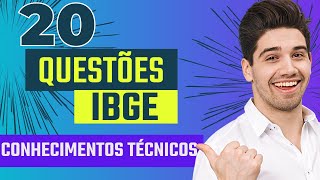 20
QUESTÕES
IBGE
CONHECIMENTOS TÉCNICOS